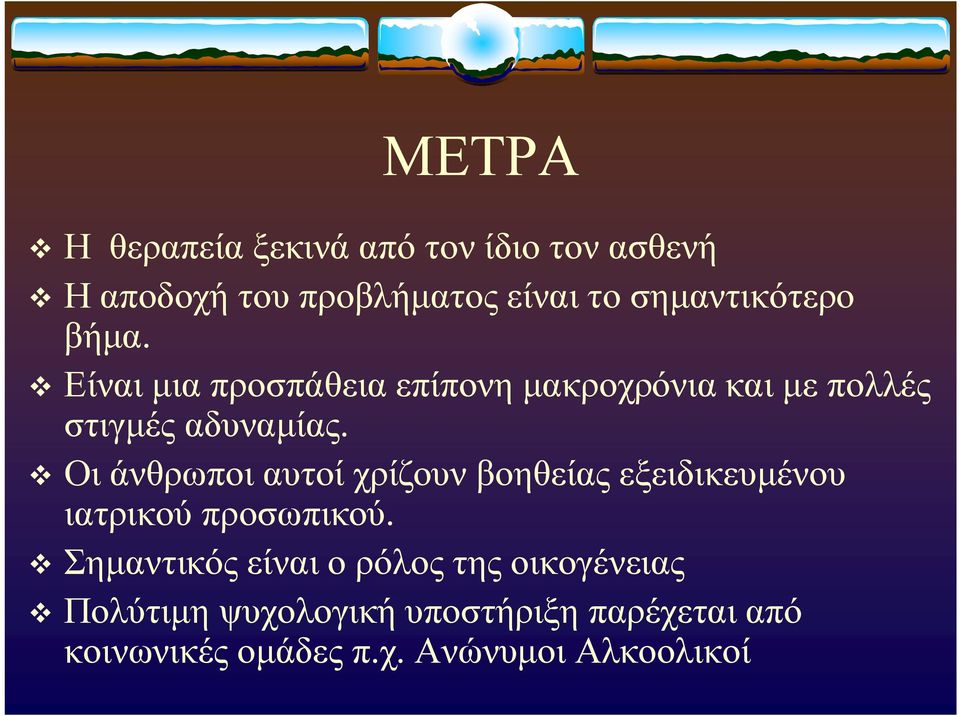 ΜΕΤΡΑ

❖ Η θεραπεία ξεκινά από τον ίδιο τον ασθενή

❖ Η αποδοχή του προβλήματος είναι το σημαντικότερο βήμα.

❖ Είναι μια προσπάθεια επίπονη μακροχρόνια και με πολλές στιγμές αδυναμίας.

❖ Οι άνθρωποι αυτοί χρίζουν βοηθείας εξειδικευμένου ιατρικού προσωπικού.

❖ Σημαντικός είναι ο ρόλος της οικογένειας

❖ Πολύτιμη ψυχολογική υποστήριξη παρέχεται από κοινωνικές ομάδες π.χ. Ανώνυμοι Αλκοολικοί